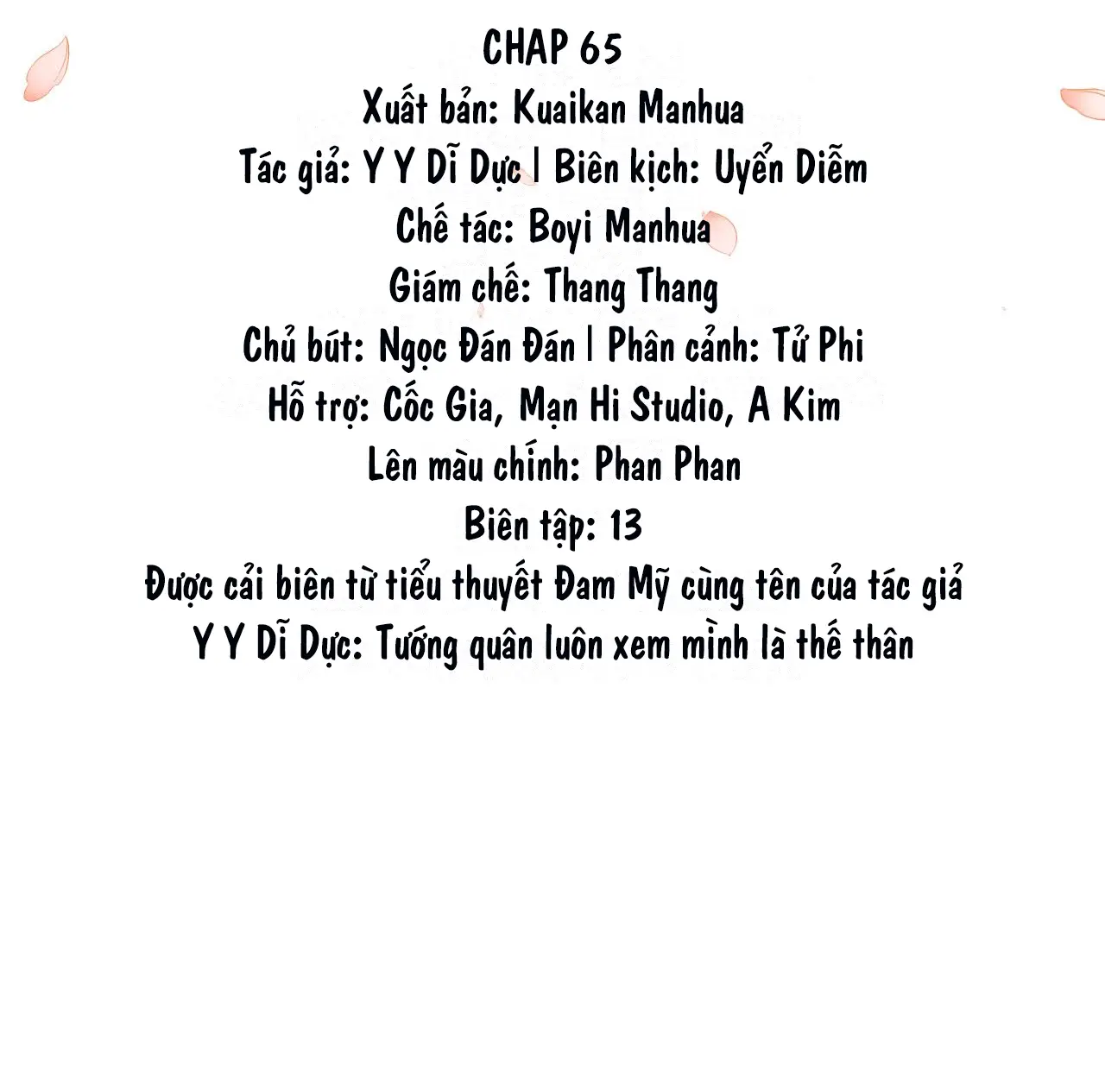 CHAP 65
Xuất bản: Kuaikan Manhua
Tác giả: Y Y Dĩ Dực | Biên kịch: Uyển Diễm
Chế tác: Boyi Manhua
Giám chế: Thang Thang
Chủ bút: Ngọc Đán Đán | Phân cảnh: Tử Phi
Hỗ trợ: Cốc Gia, Mạn Hi Studio, A Kim
Lên màu chính: Phan Phan
Biên tập: 13
Được cải biên từ tiểu thuyết Đam Mỹ cùng tên của tác giả Y Y Dĩ Dực: Tướng quân luôn xem mình là thế thân